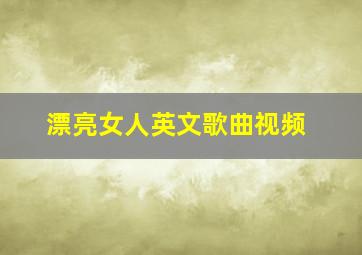 漂亮女人英文歌曲视频